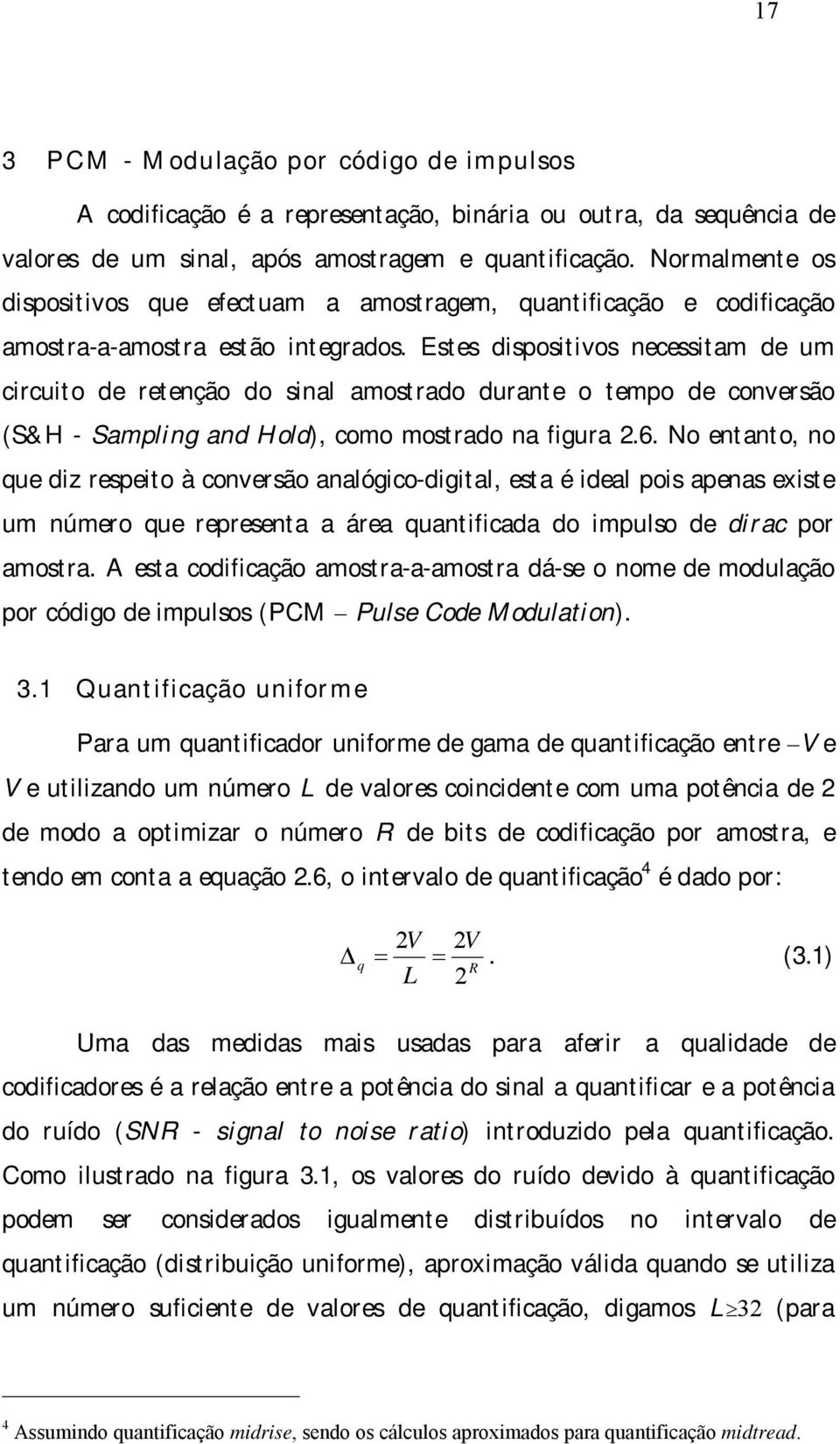 17

3 PCM - Modulação por código de impulsos

A codificação é a representação, binária ou outra, da sequência de valores de um sinal, após amostragem e quantificação. Normalmente os dispositivos que efectuam a amostragem, quantificação e codificação amostra-a-amostra estão integrados. Estes dispositivos necessitam de um circuito de retenção do sinal amostrado durante o tempo de conversão (S&H - Sampling and Hold), como mostrado na figura 2.6. No entanto, no que diz respeito à conversão analógico-digital, esta é ideal pois apenas existe um número que representa a área quantificada do impulso de dirac por amostra. A esta codificação amostra-a-amostra dá-se o nome de modulação por código de impulsos (PCM – Pulse Code Modulation).

3.1 Quantificação uniforme

Para um quantificador uniforme de gama de quantificação entre $-V$ e $V$ e utilizando um número $L$ de valores coincidente com uma potência de 2 de modo a optimizar o número $R$ de bits de codificação por amostra, e tendo em conta a equação 2.6, o intervalo de quantificação$^4$ é dado por:

$\Delta_q = \frac{2V}{L} = \frac{2V}{2^R}.$ (3.1)

Uma das medidas mais usadas para aferir a qualidade de codificadores é a relação entre a potência do sinal a quantificar e a potência do ruído (SNR - signal to noise ratio) introduzido pela quantificação. Como ilustrado na figura 3.1, os valores do ruído devido à quantificação podem ser considerados igualmente distribuídos no intervalo de quantificação (distribuição uniforme), aproximação válida quando se utiliza um número suficiente de valores de quantificação, digamos $L \geq 32$ (para

$^4$ Assumindo quantificação midrise, sendo os cálculos aproximados para quantificação midtread.